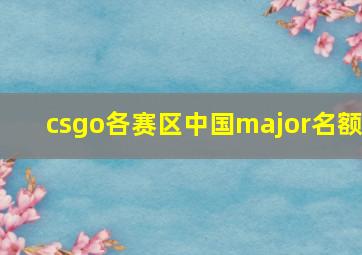 csgo各赛区中国major名额